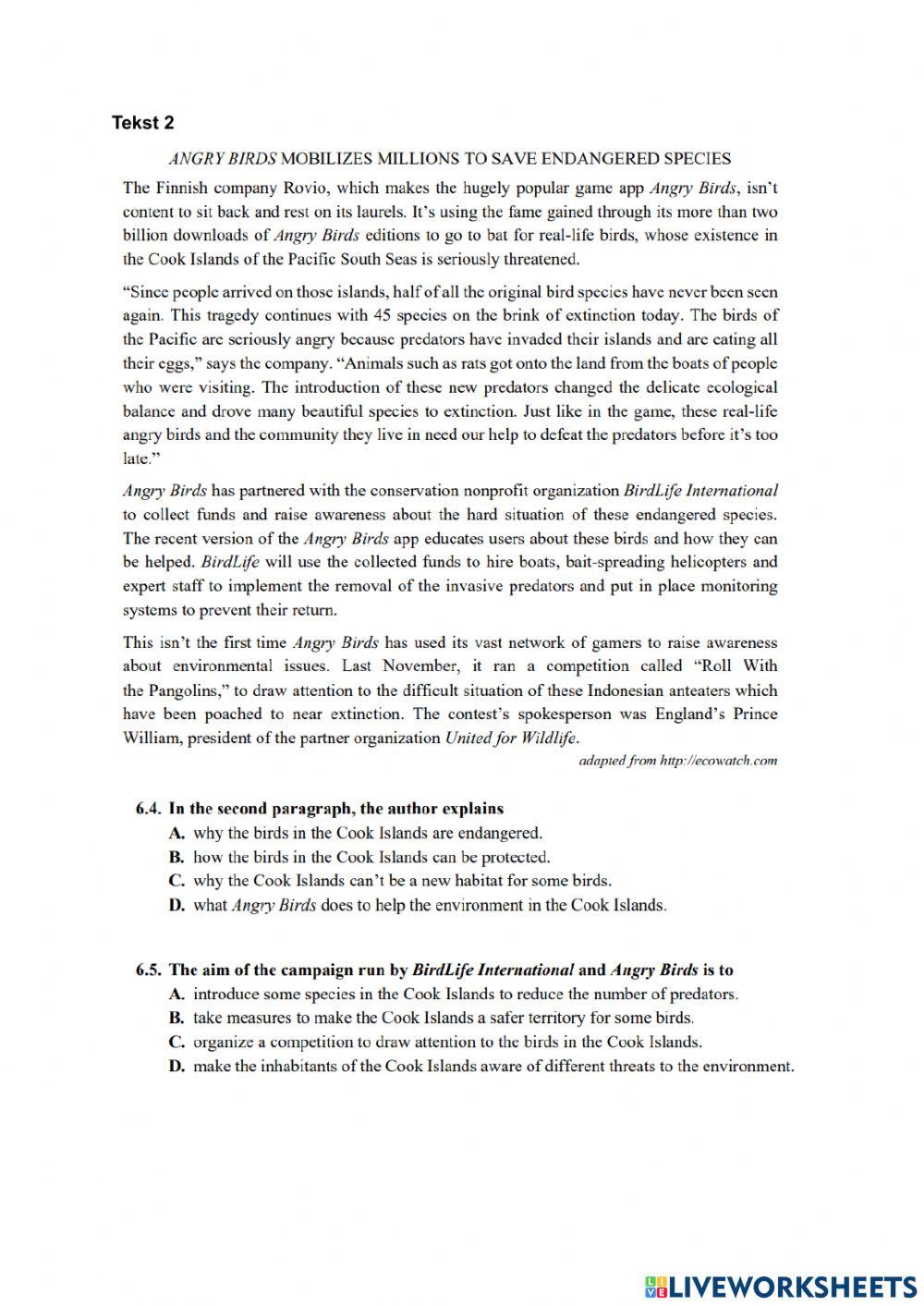 Tekst 2

ANGRY BIRDS MOBILIZES MILLIONS TO SAVE ENDANGERED SPECIES

The Finnish company Rovio, which makes the hugely popular game app Angry Birds, isn't content to sit back and rest on its laurels. It's using the fame gained through its more than two billion downloads of Angry Birds editions to go to bat for real-life birds, whose existence in the Cook Islands of the Pacific South Seas is seriously threatened.

"Since people arrived on those islands, half of all the original bird species have never been seen again. This tragedy continues with 45 species on the brink of extinction today. The birds of the Pacific are seriously angry because predators have invaded their islands and are eating all their eggs," says the company. "Animals such as rats got onto the land from the boats of people who were visiting. The introduction of these new predators changed the delicate ecological balance and drove many beautiful species to extinction. Just like in the game, these real-life angry birds and the community they live in need our help to defeat the predators before it's too late."

Angry Birds has partnered with the conservation nonprofit organization BirdLife International to collect funds and raise awareness about the hard situation of these endangered species. The recent version of the Angry Birds app educates users about these birds and how they can be helped. BirdLife will use the collected funds to hire boats, bait-spreading helicopters and expert staff to implement the removal of the invasive predators and put in place monitoring systems to prevent their return.

This isn't the first time Angry Birds has used its vast network of gamers to raise awareness about environmental issues. Last November, it ran a competition called "Roll With the Pangolins," to draw attention to the difficult situation of these Indonesian anteaters which have been poached to near extinction. The contest's spokesperson was England's Prince William, president of the partner organization United for Wildlife.

adapted from http://ecowatch.com

6.4. In the second paragraph, the author explains
A. why the birds in the Cook Islands are endangered.
B. how the birds in the Cook Islands can be protected.
C. why the Cook Islands can't be a new habitat for some birds.
D. what Angry Birds does to help the environment in the Cook Islands.

6.5. The aim of the campaign run by BirdLife International and Angry Birds is to
A. introduce some species in the Cook Islands to reduce the number of predators.
B. take measures to make the Cook Islands a safer territory for some birds.
C. organize a competition to draw attention to the birds in the Cook Islands.
D. make the inhabitants of the Cook Islands aware of different threats to the environment.

LIVEWORKSHEETS